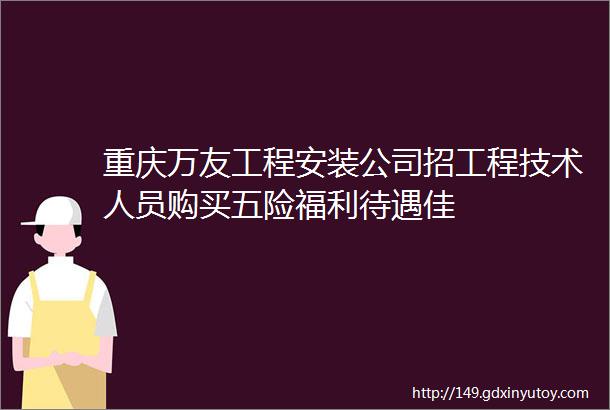 重庆万友工程安装公司招工程技术人员购买五险福利待遇佳

http://149.gdxinyutoy.com